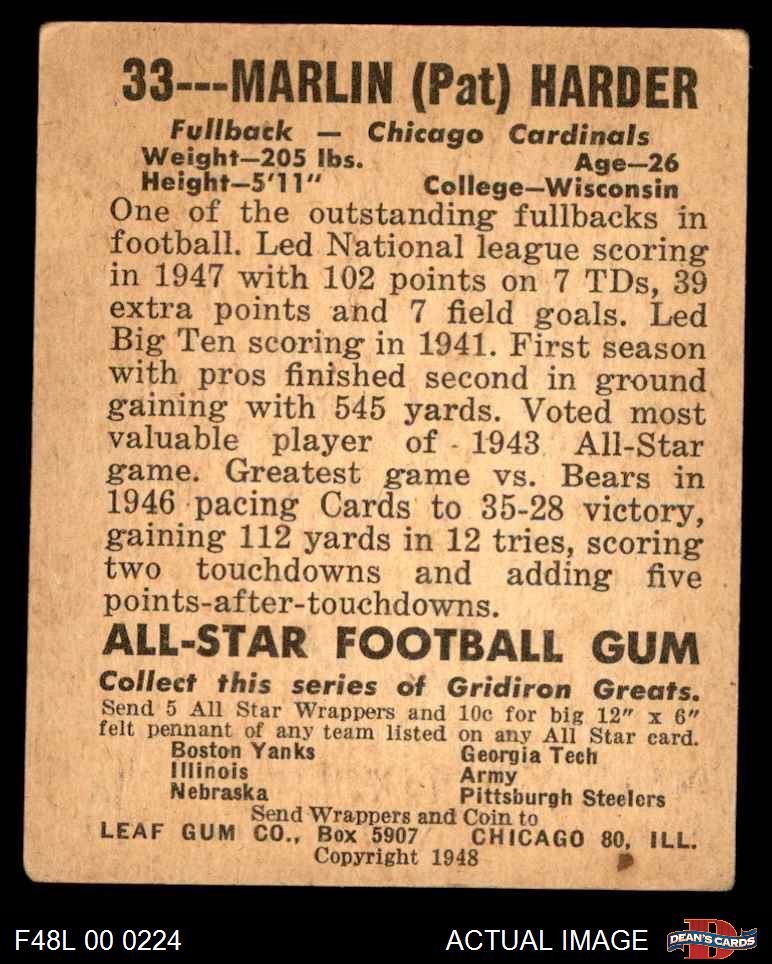 33---MARLIN (Pat) HARDER

Fullback — Chicago Cardinals
Weight—205 lbs. Age—26
Height—5'11" College—Wisconsin

One of the outstanding fullbacks in football. Led National league scoring in 1947 with 102 points on 7 TDs, 39 extra points and 7 field goals. Led Big Ten scoring in 1941. First season with pros finished second in ground gaining with 545 yards. Voted most valuable player of 1943 All-Star game. Greatest game vs. Bears in 1946 pacing Cards to 35-28 victory, gaining 112 yards in 12 tries, scoring two touchdowns and adding five points-after-touchdowns.

ALL-STAR FOOTBALL GUM

Collect this series of Gridiron Greats.
Send 5 All Star Wrappers and 10c for big 12" x 6" felt pennant of any team listed on any All Star card.

Boston Yanks
Illinois
Nebraska

Georgia Tech
Army
Pittsburgh Steelers

Send Wrappers and Coin to
LEAF GUM CO., Box 5907 CHICAGO 80, ILL.
Copyright 1948

F48L 00 0224 ACTUAL IMAGE DEAN'S CARDS